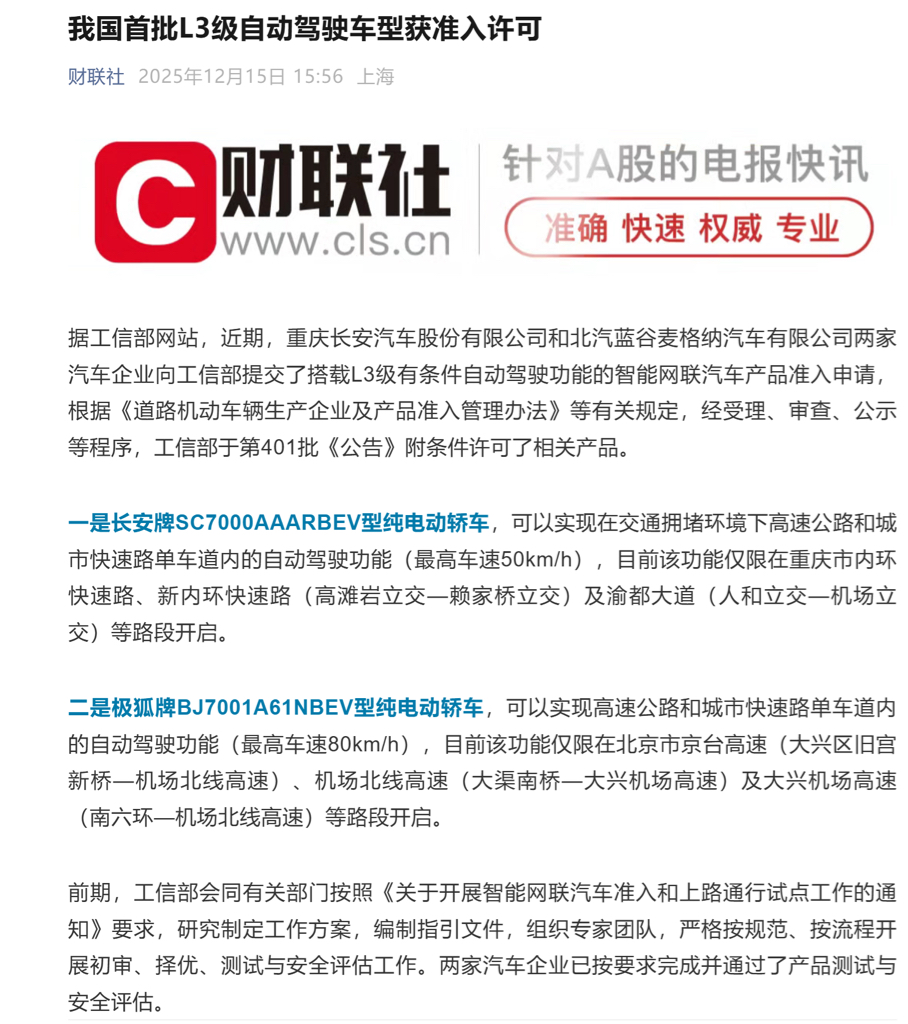 我国首批L3级自动驾驶车型获准入许可

财联社 2025年12月15日 15:56 上海

C 财联社 www.cls.cn

针对A股的电报快讯

准确 快速 权威 专业

据工信部网站，近期，重庆长安汽车股份有限公司和北汽蓝谷麦格纳汽车有限公司两家汽车企业向工信部提交了搭载L3级有条件自动驾驶功能的智能网联汽车产品准入申请，根据《道路机动车辆生产企业及产品准入管理办法》等有关规定，经受理、审查、公示等程序，工信部于第401批《公告》附条件许可了相关产品。

一是长安牌SC7000AAARBEV型纯电动轿车，可以实现在交通拥堵环境下高速公路和城市快速路单车道内的自动驾驶功能（最高车速50km/h），目前该功能仅限在重庆市内环快速路、新内环快速路（高滩岩立交—赖家桥立交）及渝都大道（人和立交—机场立交）等路段开启。

二是极狐牌BJ7001A61NBEV型纯电动轿车，可以实现高速公路和城市快速路单车道内的自动驾驶功能（最高车速80km/h），目前该功能仅限在北京市京台高速（大兴区旧宫新桥—机场北线高速）、机场北线高速（大渠南桥—大兴机场高速）及大兴机场高速（南六环—机场北线高速）等路段开启。

前期，工信部会同有关部门按照《关于开展智能网联汽车准入和上路通行试点工作的通知》要求，研究制定工作方案，编制指引文件，组织专家团队，严格按规范、按流程开展初审、择优、测试与安全评估工作。两家汽车企业已按要求完成并通过了产品测试与安全评估。